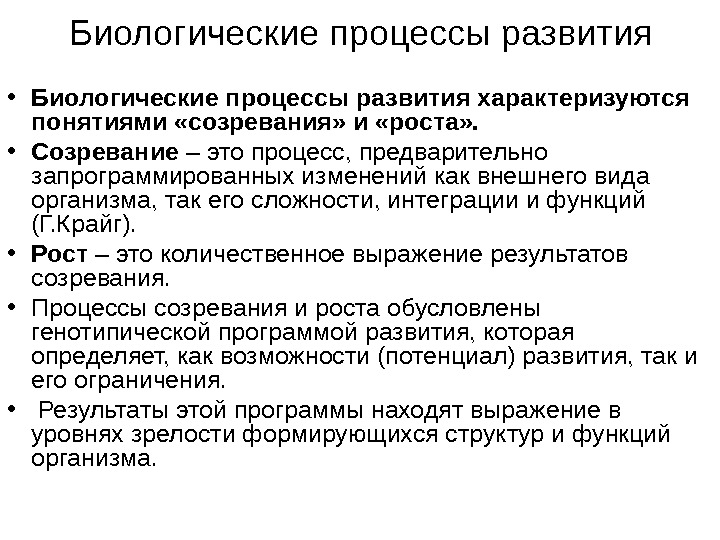 Биологические процессы развития

• Биологические процессы развития характеризуются понятиями «созревания» и «роста».
• Созревание – это процесс, предварительно запрограммированных изменений как внешнего вида организма, так его сложности, интеграции и функций (Г.Крайг).
• Рост – это количественное выражение результатов созревания.
• Процессы созревания и роста обусловлены генотипической программой развития, которая определяет, как возможности (потенциал) развития, так и его ограничения.
• Результаты этой программы находят выражение в уровнях зрелости формирующихся структур и функций организма.